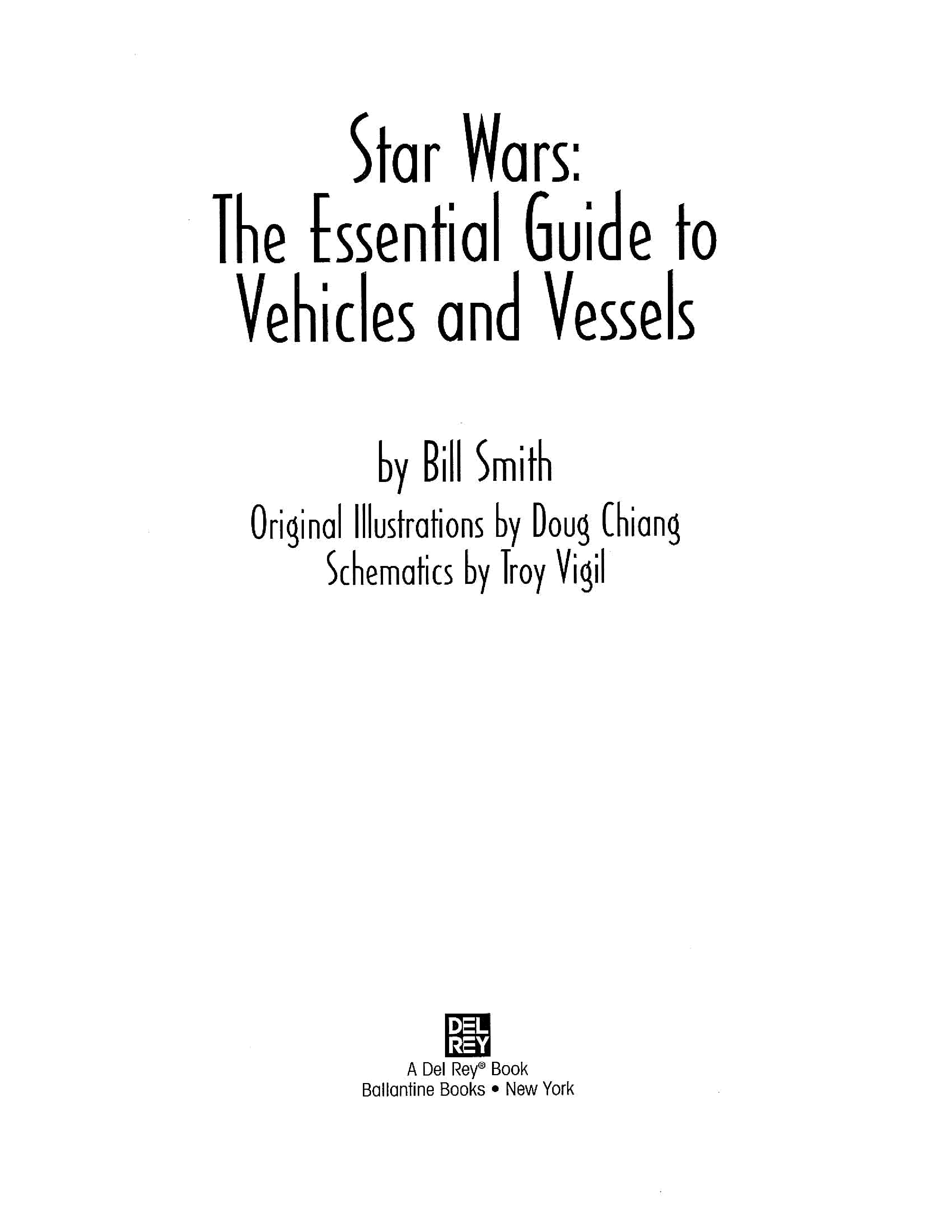 Star Wars:
The Essential Guide to Vehicles and Vessels

by Bill Smith

Original Illustrations by Doug Chiang
Schematics by Troy Vigil

DEL REY

A Del Rey® Book
Ballantine Books • New York